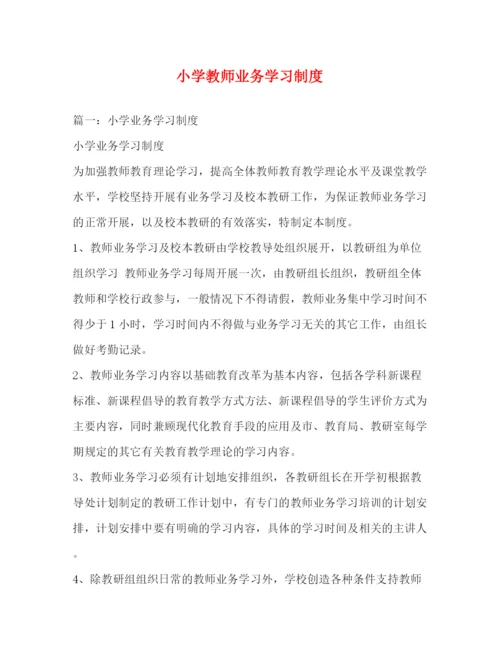 小学教师业务学习制度

篇一：小学业务学习制度

小学业务学习制度

为加强教师教育理论学习，提高全体教师教育教学理论水平及课堂教学水平，学校坚持开展有业务学习及校本教研工作，为保证教师业务学习的正常开展，以及校本教研的有效落实，特制定本制度。

1、教师业务学习及校本教研由学校教导处组织展开，以教研组为单位组织学习 教师业务学习每周开展一次，由教研组长组织，教研组全体教师和学校行政参与，一般情况下不得请假，教师业务集中学习时间不得少于 1 小时，学习时间内不得做与业务学习无关的其它工作，由组长做好考勤记录。

2、教师业务学习内容以基础教育改革为基本内容，包括各学科新课程标准、新课程倡导的教育教学方式方法、新课程倡导的学生评价方式为主要内容，同时兼顾现代化教育手段的应用及市、教育局、教研室每学期规定的其它有关教育教学理论的学习内容。

3、教师业务学习必须有计划地安排组织，各教研组长在开学初根据教导处计划制定的教研工作计划中，有专门的教师业务学习培训的计划安排，计划安排中要有明确的学习内容，具体的学习时间及相关的主讲人。

4、除教研组组织日常的教师业务学习外，学校创造各种条件支持教师